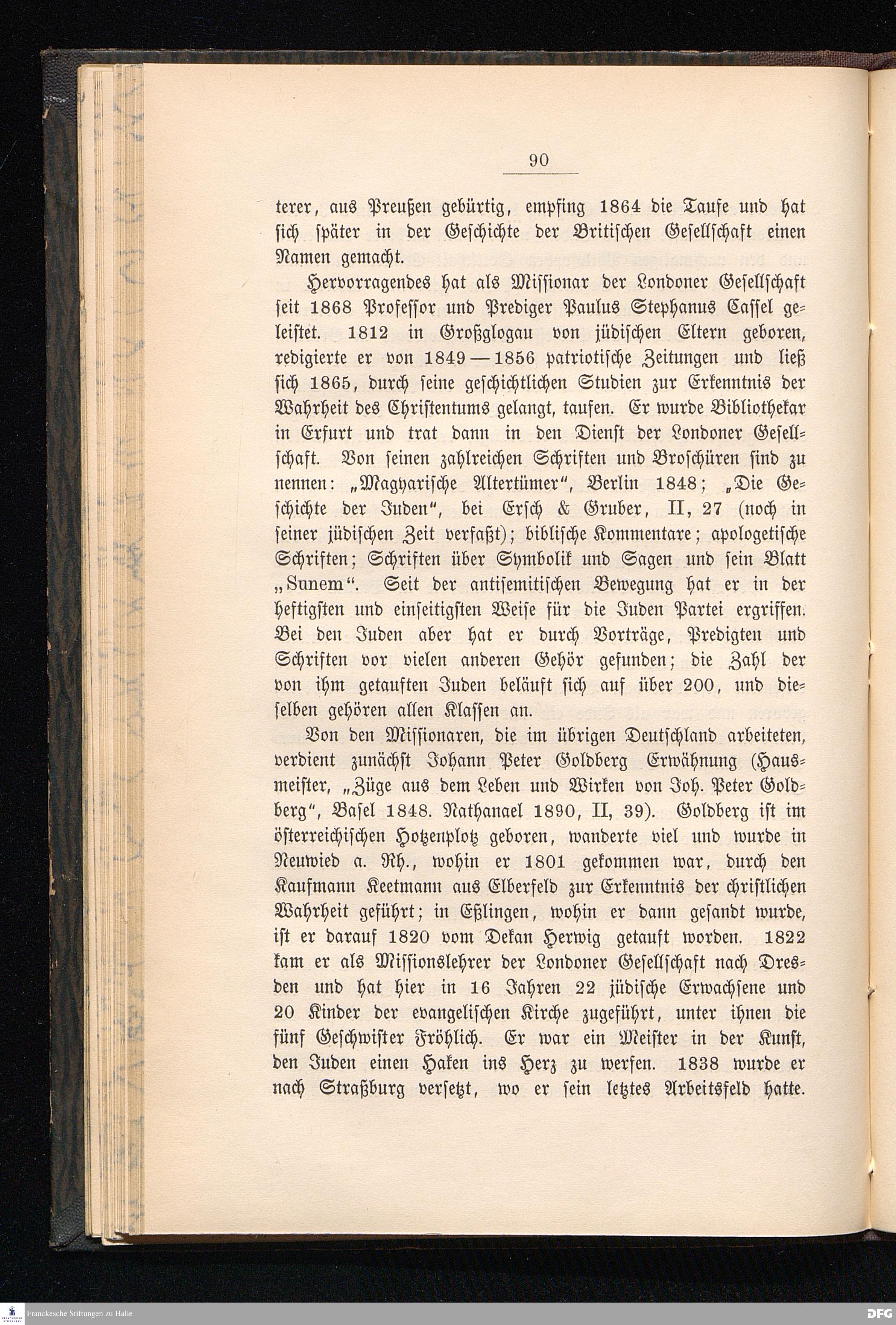 90

terer, aus Preußen gebürtig, empfing 1864 die Taufe und hat sich später in der Geschichte der Britischen Gesellschaft einen Namen gemacht.

Hervorragendes hat als Missionar der Londoner Gesellschaft seit 1868 Professor und Prediger Paulus Stephanus Cassel geleistet. 1812 in Großglogau von jüdischen Eltern geboren, redigierte er von 1849—1856 patriotische Zeitungen und ließ sich 1865, durch seine geschichtlichen Studien zur Erkenntnis der Wahrheit des Christentums gelangt, taufen. Er wurde Bibliothekar in Erfurt und trat dann in den Dienst der Londoner Gesellschaft. Von seinen zahlreichen Schriften und Broschüren sind zu nennen: „Magyarische Altertümer“, Berlin 1848; „Die Geschichte der Juden“, bei Ersch & Gruber, II, 27 (noch in seiner jüdischen Zeit verfaßt); biblische Kommentare; apologetische Schriften; Schriften über Symbolik und Sagen und sein Blatt „Sunem“. Seit der antisemitischen Bewegung hat er in der heftigsten und einseitigsten Weise für die Juden Partei ergriffen. Bei den Juden aber hat er durch Vorträge, Predigten und Schriften vor vielen anderen Gehör gefunden; die Zahl der von ihm getauften Juden beläuft sich auf über 200, und dieselben gehören allen Klassen an.

Von den Missionaren, die im übrigen Deutschland arbeiteten, verdient zunächst Johann Peter Goldberg Erwähnung (Hausmeister, „Züge aus dem Leben und Wirken von Joh. Peter Goldberg“, Basel 1848. Nathanael 1890, II, 39). Goldberg ist im österreichischen Hotzenplotz geboren, wanderte viel und wurde in Neuwied a. Rh., wohin er 1801 gekommen war, durch den Kaufmann Keetmann aus Elberfeld zur Erkenntnis der christlichen Wahrheit geführt; in Eßlingen, wohin er dann gesandt wurde, ist er darauf 1820 vom Dekan Herwig getauft worden. 1822 kam er als Missionslehrer der Londoner Gesellschaft nach Dresden und hat hier in 16 Jahren 22 jüdische Erwachsene und 20 Kinder der evangelischen Kirche zugeführt, unter ihnen die fünf Geschwister Fröhlich. Er war ein Meister in der Kunst, den Juden einen Haken ins Herz zu werfen. 1838 wurde er nach Straßburg versetzt, wo er sein letztes Arbeitsfeld hatte.

Franckesche Stiftungen zu Halle

DFG